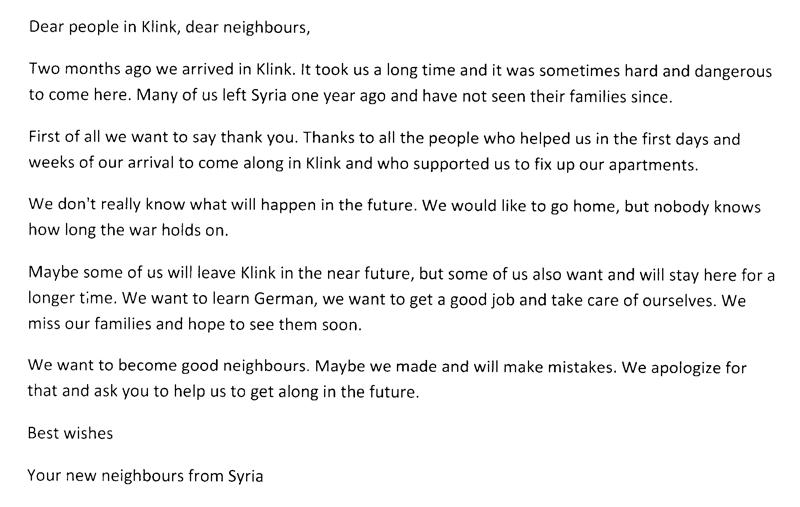 Dear people in Klink, dear neighbours,

Two months ago we arrived in Klink. It took us a long time and it was sometimes hard and dangerous to come here. Many of us left Syria one year ago and have not seen their families since.

First of all we want to say thank you. Thanks to all the people who helped us in the first days and weeks of our arrival to come along in Klink and who supported us to fix up our apartments.

We don't really know what will happen in the future. We would like to go home, but nobody knows how long the war holds on.

Maybe some of us will leave Klink in the near future, but some of us also want and will stay here for a longer time. We want to learn German, we want to get a good job and take care of ourselves. We miss our families and hope to see them soon.

We want to become good neighbours. Maybe we made and will make mistakes. We apologize for that and ask you to help us to get along in the future.

Best wishes

Your new neighbours from Syria